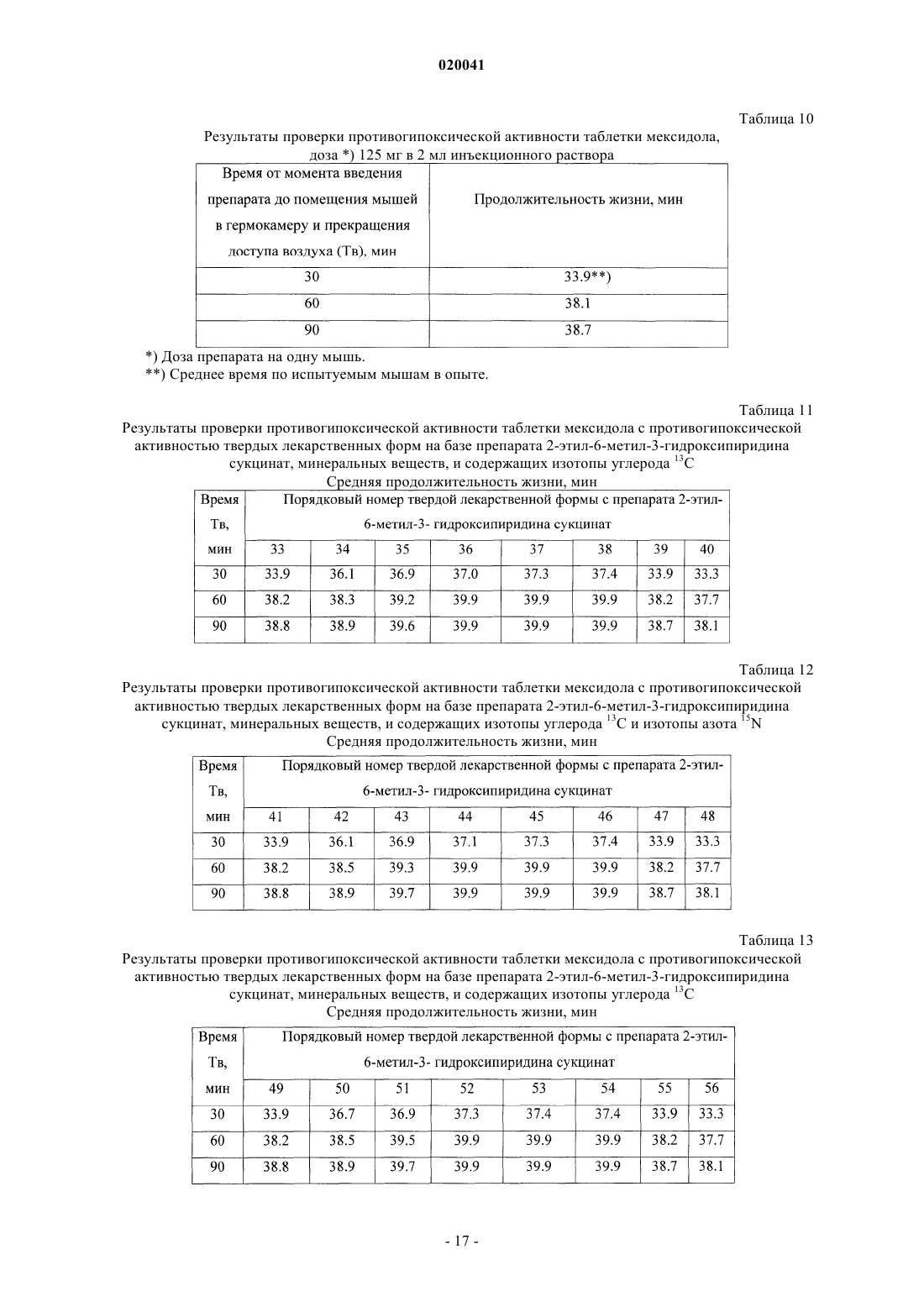 020041

Таблица 10

Результаты проверки противогипоксической активности таблетки мексидола, доза *) 125 мг в 2 мл инъекционного раствора

| Время от момента введения препарата до помещения мышей в гермокамеру и прекращения доступа воздуха (Тв), мин | Продолжительность жизни, мин |
|---|---|
| 30 | 33.9**) |
| 60 | 38.1 |
| 90 | 38.7 |

*) Доза препарата на одну мышь.
**) Среднее время по испытуемым мышам в опыте.

Таблица 11

Результаты проверки противогипоксической активности таблетки мексидола с противогипоксической активностью твердых лекарственных форм на базе препарата 2-этил-6-метил-3-гидроксипиридина сукцинат, минеральных веществ, и содержащих изотопы углерода $^{13}C$
Средняя продолжительность жизни, мин

| Время Тв, мин | Порядковый номер твердой лекарственной формы с препарата 2-этил-6-метил-3- гидроксипиридина сукцинат | | | | | | | |
|---|---|---|---|---|---|---|---|---|
| | 33 | 34 | 35 | 36 | 37 | 38 | 39 | 40 |
| 30 | 33.9 | 36.1 | 36.9 | 37.0 | 37.3 | 37.4 | 33.9 | 33.3 |
| 60 | 38.2 | 38.3 | 39.2 | 39.9 | 39.9 | 39.9 | 38.2 | 37.7 |
| 90 | 38.8 | 38.9 | 39.6 | 39.9 | 39.9 | 39.9 | 38.7 | 38.1 |

Таблица 12

Результаты проверки противогипоксической активности таблетки мексидола с противогипоксической активностью твердых лекарственных форм на базе препарата 2-этил-6-метил-3-гидроксипиридина сукцинат, минеральных веществ, и содержащих изотопы углерода $^{13}C$ и изотопы азота $^{15}N$
Средняя продолжительность жизни, мин

| Время Тв, мин | Порядковый номер твердой лекарственной формы с препарата 2-этил-6-метил-3- гидроксипиридина сукцинат | | | | | | | |
|---|---|---|---|---|---|---|---|---|
| | 41 | 42 | 43 | 44 | 45 | 46 | 47 | 48 |
| 30 | 33.9 | 36.1 | 36.9 | 37.1 | 37.3 | 37.4 | 33.9 | 33.3 |
| 60 | 38.2 | 38.5 | 39.3 | 39.9 | 39.9 | 39.9 | 38.2 | 37.7 |
| 90 | 38.8 | 38.9 | 39.7 | 39.9 | 39.9 | 39.9 | 38.7 | 38.1 |

Таблица 13

Результаты проверки противогипоксической активности таблетки мексидола с противогипоксической активностью твердых лекарственных форм на базе препарата 2-этил-6-метил-3-гидроксипиридина сукцинат, минеральных веществ, и содержащих изотопы углерода $^{13}C$
Средняя продолжительность жизни, мин

| Время Тв, мин | Порядковый номер твердой лекарственной формы с препарата 2-этил-6-метил-3- гидроксипиридина сукцинат | | | | | | | |
|---|---|---|---|---|---|---|---|---|
| | 49 | 50 | 51 | 52 | 53 | 54 | 55 | 56 |
| 30 | 33.9 | 36.7 | 36.9 | 37.3 | 37.4 | 37.4 | 33.9 | 33.3 |
| 60 | 38.2 | 38.5 | 39.5 | 39.9 | 39.9 | 39.9 | 38.2 | 37.7 |
| 90 | 38.8 | 38.9 | 39.7 | 39.9 | 39.9 | 39.9 | 38.7 | 38.1 |

- 17 -